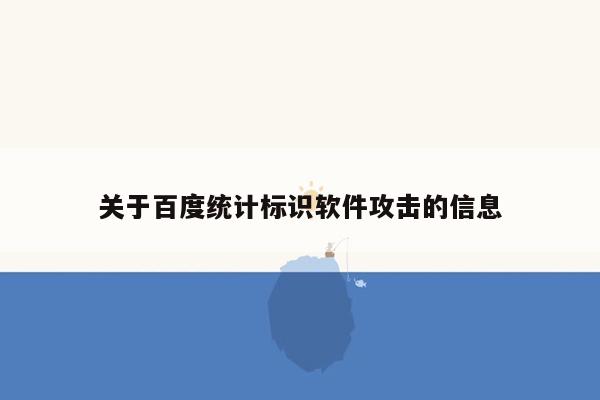 关于百度统计标识软件攻击的信息